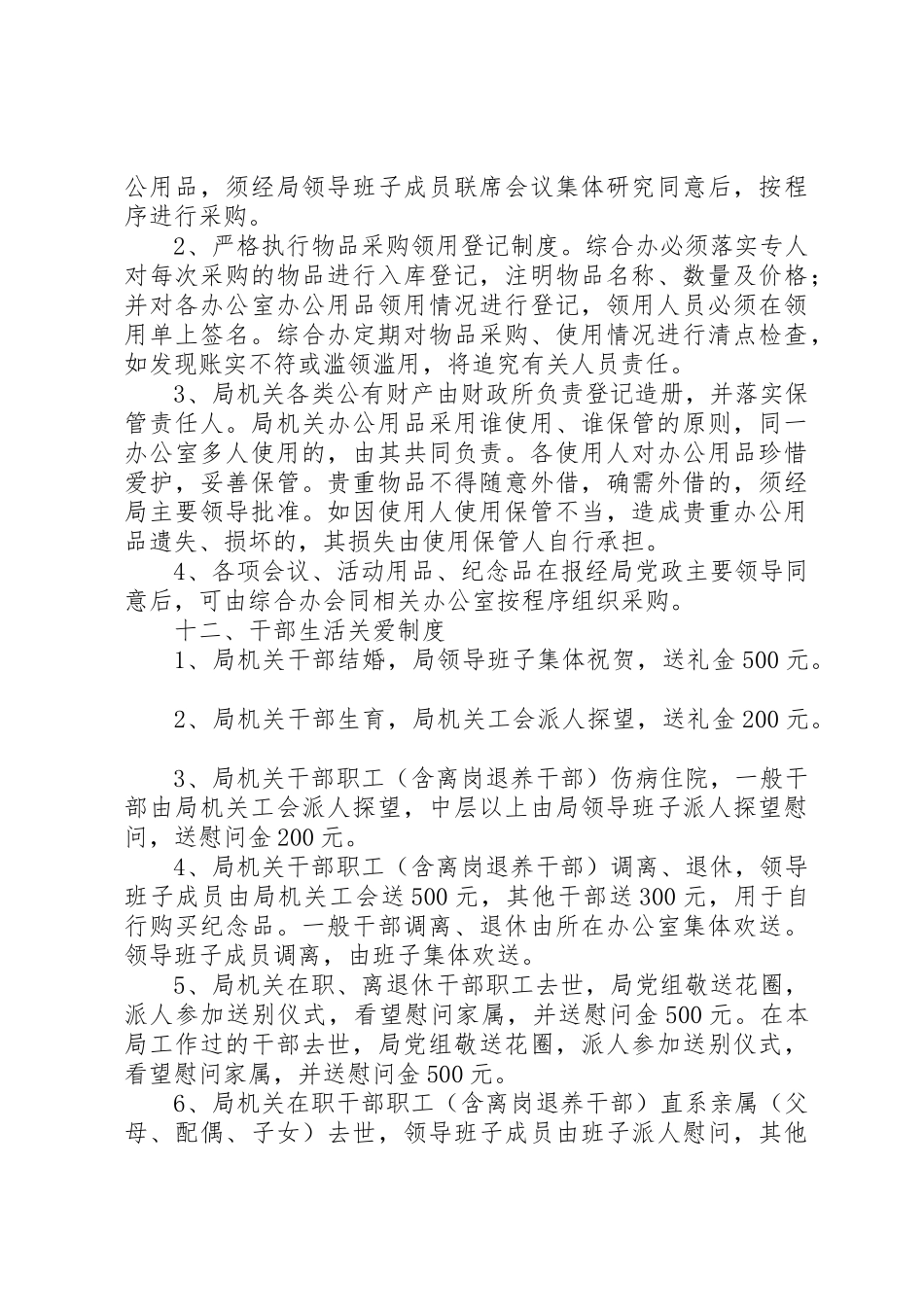 公用品，须经局领导班子成员联席会议集体研究同意后，按程序进行采购。

2、严格执行物品采购领用登记制度。综合办必须落实专人对每次采购的物品进行入库登记，注明物品名称、数量及价格；并对各办公室办公用品领用情况进行登记，领用人员必须在领用单上签名。综合办定期对物品采购、使用情况进行清点检查，如发现账实不符或滥领滥用，将追究有关人员责任。

3、局机关各类公有财产由财政所负责登记造册，并落实保管责任人。局机关办公用品采用谁使用、谁保管的原则，同一办公室多人使用的，由其共同负责。各使用人对办公用品珍惜爱护，妥善保管。贵重物品不得随意外借，确需外借的，须经局主要领导批准。如因使用人使用保管不当，造成贵重办公用品遗失、损坏的，其损失由使用保管人自行承担。

4、各项会议、活动用品、纪念品在报经局党政主要领导同意后，可由综合办会同相关办公室按程序组织采购。

十二、干部生活关爱制度

1、局机关干部结婚，局领导班子集体祝贺，送礼金500元。

2、局机关干部生育，局机关工会派人探望，送礼金200元。

3、局机关干部职工（含离岗退养干部）伤病住院，一般干部由局机关工会派人探望，中层以上由局领导班子派人探望慰问，送慰问金200元。

4、局机关干部职工（含离岗退养干部）调离、退休，领导班子成员由局机关工会送500元，其他干部送300元，用于自行购买纪念品。一般干部调离、退休由所在办公室集体欢送。领导班子成员调离，由班子集体欢送。

5、局机关在职、离退休干部职工去世，局党组敬送花圈，派人参加送别仪式，看望慰问家属，并送慰问金500元。在本局工作过的干部去世，局党组敬送花圈，派人参加送别仪式，看望慰问家属，并送慰问金500元。

6、局机关在职干部职工（含离岗退养干部）直系亲属（父母、配偶、子女）去世，领导班子成员由班子派人慰问，其他